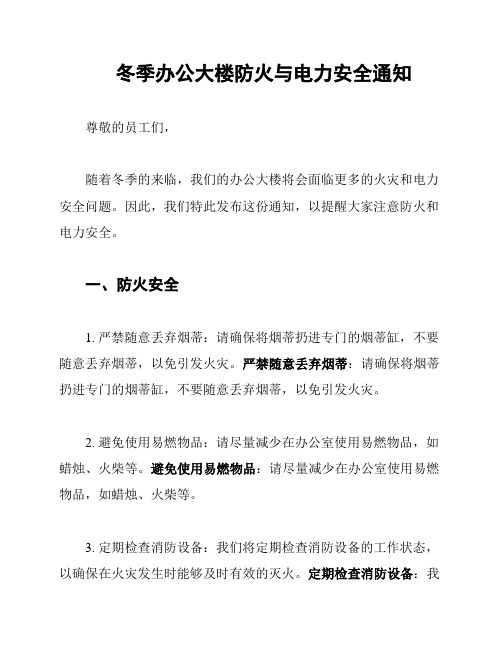 冬季办公大楼防火与电力安全通知

尊敬的员工们，

随着冬季的来临，我们的办公大楼将会面临更多的火灾和电力安全问题。因此，我们特此发布这份通知，以提醒大家注意防火和电力安全。

一、防火安全

1. 严禁随意丢弃烟蒂：请确保将烟蒂扔进专门的烟蒂缸，不要随意丢弃烟蒂，以免引发火灾。严禁随意丢弃烟蒂：请确保将烟蒂扔进专门的烟蒂缸，不要随意丢弃烟蒂，以免引发火灾。

2. 避免使用易燃物品：请尽量减少在办公室使用易燃物品，如蜡烛、火柴等。避免使用易燃物品：请尽量减少在办公室使用易燃物品，如蜡烛、火柴等。

3. 定期检查消防设备：我们将定期检查消防设备的工作状态，以确保在火灾发生时能够及时有效的灭火。定期检查消防设备：我